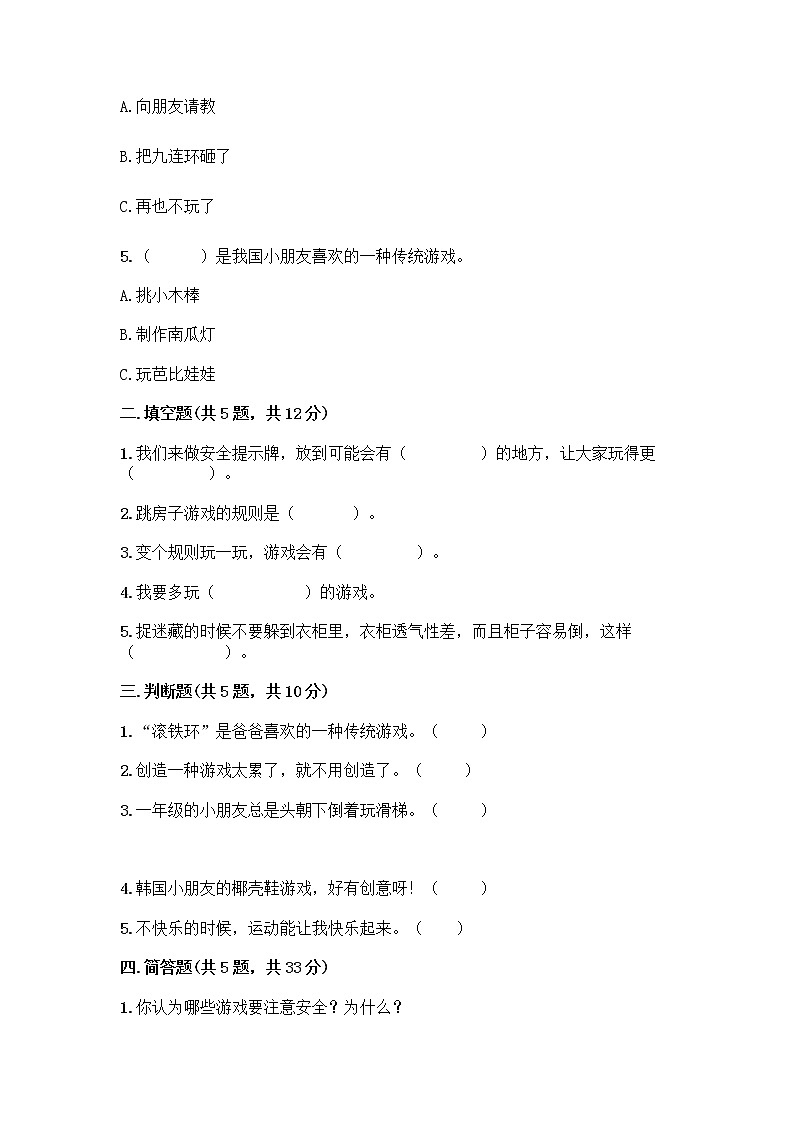 A.向朋友请教

B.把九连环砸了

C.再也不玩了

5.（　　）是我国小朋友喜欢的一种传统游戏。

A.挑小木棒

B.制作南瓜灯

C.玩芭比娃娃

二.填空题(共5题，共12分)

1.我们来做安全提示牌，放到可能会有（　　　　）的地方，让大家玩得更（　　　　）。

2.跳房子游戏的规则是（　　　）。

3.变个规则玩一玩，游戏会有（　　　　）。

4.我要多玩（　　　　　）的游戏。

5.捉迷藏的时候不要躲到衣柜里，衣柜透气性差，而且柜子容易倒，这样（　　　　）。

三.判断题(共5题，共10分)

1.“滚铁环”是爸爸喜欢的一种传统游戏。（　　）

2.创造一种游戏太累了，就不用创造了。（　　）

3.一年级的小朋友总是头朝下倒着玩滑梯。（　　）

4.韩国小朋友的椰壳鞋游戏，好有创意呀！（　　）

5.不快乐的时候，运动能让我快乐起来。（　　）

四.简答题(共5题，共33分)

1.你认为哪些游戏要注意安全？为什么？